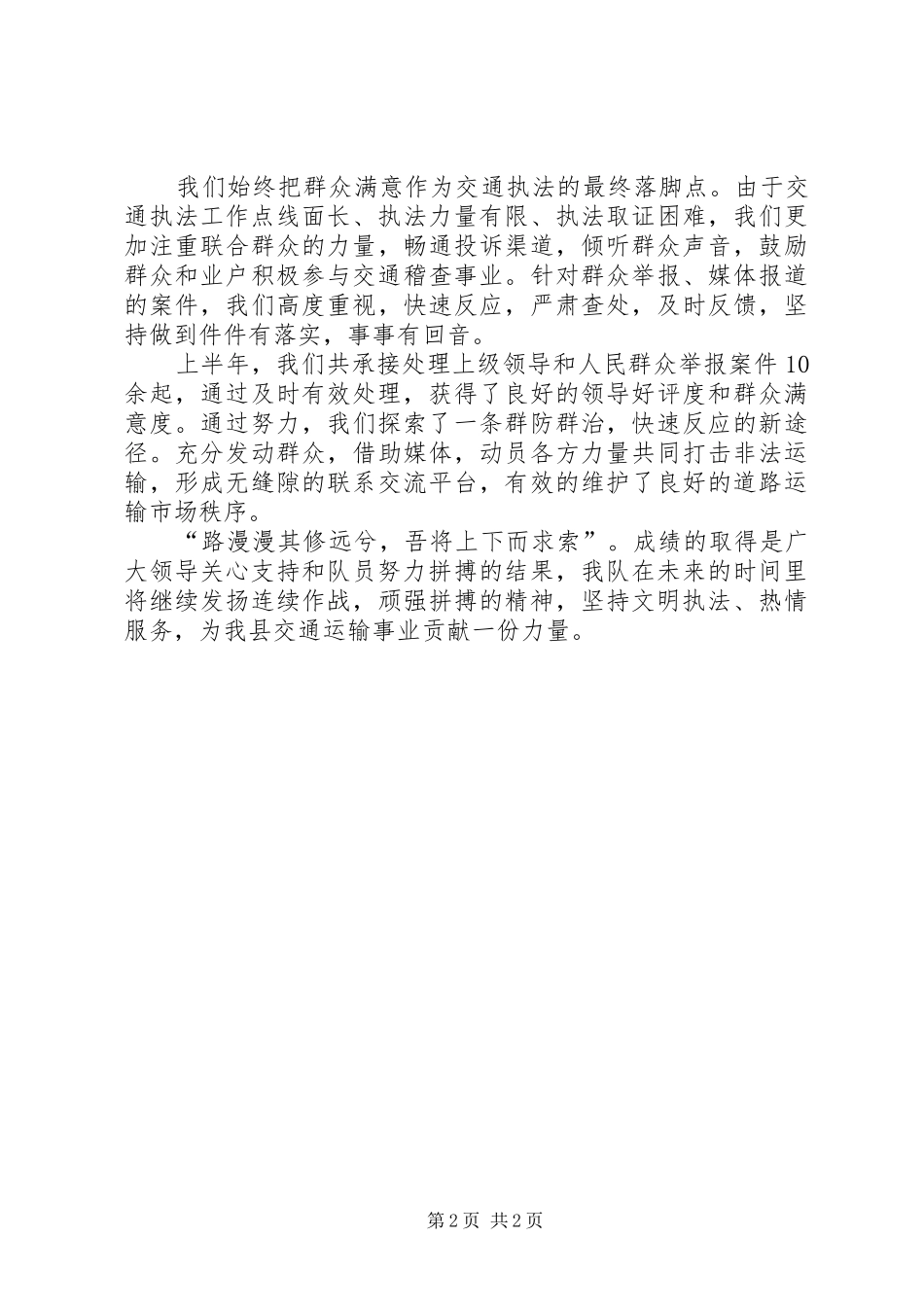 我们始终把群众满意作为交通执法的最终落脚点。由于交通执法工作点线面长、执法力量有限、执法取证困难，我们更加注重联合群众的力量，畅通投诉渠道，倾听群众声音，鼓励群众和业户积极参与交通稽查事业。针对群众举报、媒体报道的案件，我们高度重视，快速反应，严肃查处，及时反馈，坚持做到件件有落实，事事有回音。

上半年，我们共承接处理上级领导和人民群众举报案件10余起，通过及时有效处理，获得了良好的领导好评度和群众满意度。通过努力，我们探索了一条群防群治，快速反应的新途径。充分发动群众，借助媒体，动员各方力量共同打击非法运输，形成无缝隙的联系交流平台，有效的维护了良好的道路运输市场秩序。

“路漫漫其修远兮，吾将上下而求索”。成绩的取得是广大领导关心支持和队员努力拼搏的结果，我队在未来的时间里将继续发扬连续作战，顽强拼搏的精神，坚持文明执法、热情服务，为我县交通运输事业贡献一份力量。

第2页 共2页